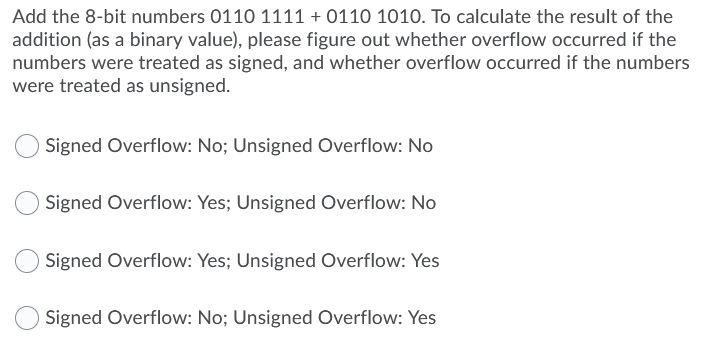 Add the 8-bit numbers 0110 1111 + 0110 1010. To calculate the result of the addition (as a binary value), please figure out whether overflow occurred if the numbers were treated as signed, and whether overflow occurred if the numbers were treated as unsigned.

Signed Overflow: No; Unsigned Overflow: No

Signed Overflow: Yes; Unsigned Overflow: No

Signed Overflow: Yes; Unsigned Overflow: Yes

Signed Overflow: No; Unsigned Overflow: Yes